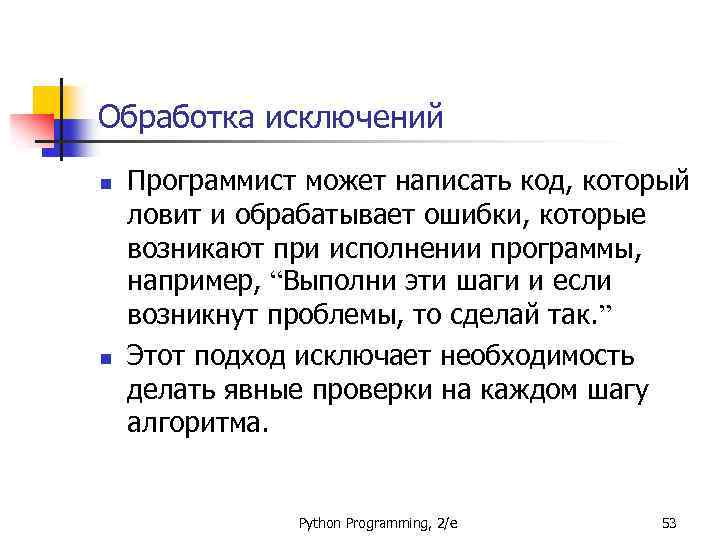 Обработка исключений

Программист может написать код, который ловит и обрабатывает ошибки, которые возникают при исполнении программы, например, “Выполни эти шаги и если возникнут проблемы, то сделай так.”

Этот подход исключает необходимость делать явные проверки на каждом шагу алгоритма.

Python Programming, 2/e

53